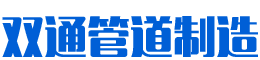 双通管道制造